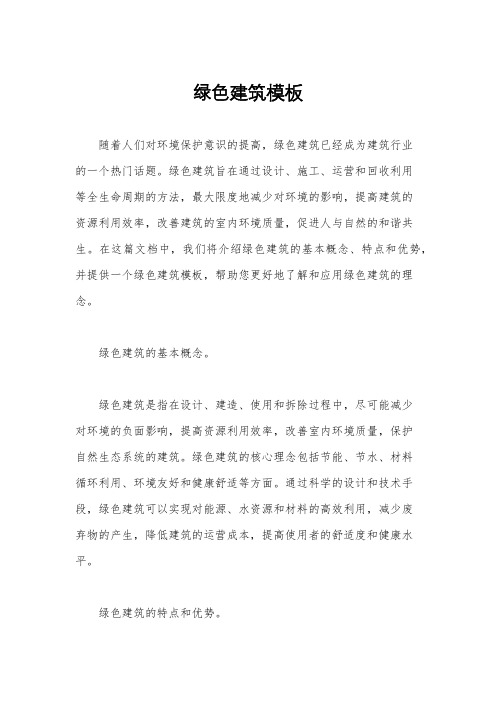 绿色建筑模板

随着人们对环境保护意识的提高，绿色建筑已经成为建筑行业的一个热门话题。绿色建筑旨在通过设计、施工、运营和回收利用等全生命周期的方法，最大限度地减少对环境的影响，提高建筑的资源利用效率，改善建筑的室内环境质量，促进人与自然的和谐共生。在这篇文档中，我们将介绍绿色建筑的基本概念、特点和优势，并提供一个绿色建筑模板，帮助您更好地了解和应用绿色建筑的理念。

绿色建筑的基本概念。

绿色建筑是指在设计、建造、使用和拆除过程中，尽可能减少对环境的负面影响，提高资源利用效率，改善室内环境质量，保护自然生态系统的建筑。绿色建筑的核心理念包括节能、节水、材料循环利用、环境友好和健康舒适等方面。通过科学的设计和技术手段，绿色建筑可以实现对能源、水资源和材料的高效利用，减少废弃物的产生，降低建筑的运营成本，提高使用者的舒适度和健康水平。

绿色建筑的特点和优势。